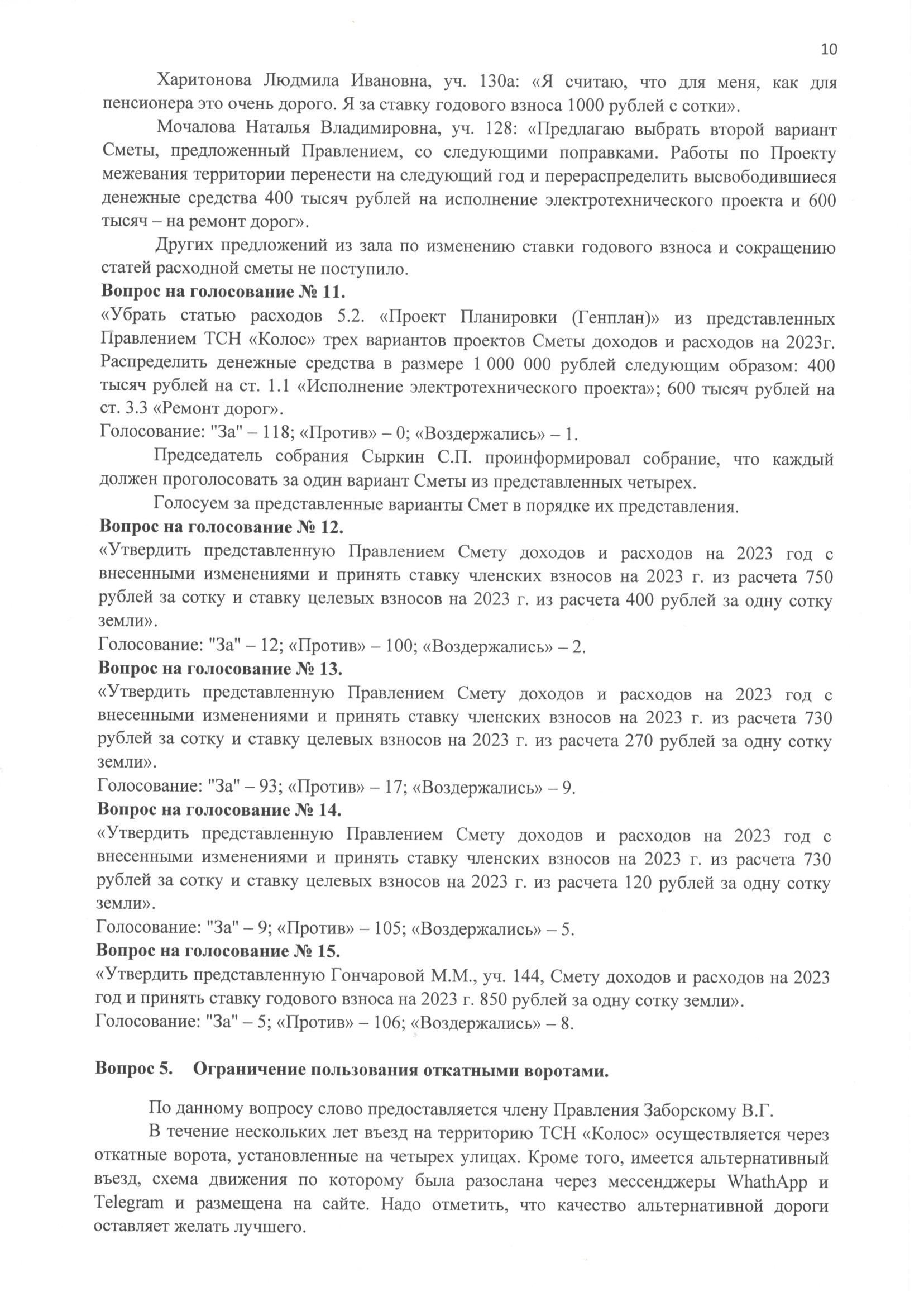 10

Харитонова Людмила Ивановна, уч. 130а: «Я считаю, что для меня, как для пенсионера это очень дорого. Я за ставку годового взноса 1000 рублей с сотки».

Мочалова Наталья Владимировна, уч. 128: «Предлагаю выбрать второй вариант Сметы, предложенный Правлением, со следующими поправками. Работы по Проекту межевания территории перенести на следующий год и перераспределить высвободившиеся денежные средства 400 тысяч рублей на исполнение электротехнического проекта и 600 тысяч – на ремонт дорог».

Других предложений из зала по изменению ставки годового взноса и сокращению статей расходной сметы не поступило.

**Вопрос на голосование № 11.**
«Убрать статью расходов 5.2. «Проект Планировки (Генплан)» из представленных Правлением ТСН «Колос» трех вариантов проектов Сметы доходов и расходов на 2023г. Распределить денежные средства в размере 1 000 000 рублей следующим образом: 400 тысяч рублей на ст. 1.1 «Исполнение электротехнического проекта»; 600 тысяч рублей на ст. 3.3 «Ремонт дорог».
Голосование: "За" – 118; «Против» – 0; «Воздержались» – 1.

Председатель собрания Сыркин С.П. проинформировал собрание, что каждый должен проголосовать за один вариант Сметы из представленных четырех.

Голосуем за представленные варианты Смет в порядке их представления.

**Вопрос на голосование № 12.**
«Утвердить представленную Правлением Смету доходов и расходов на 2023 год с внесенными изменениями и принять ставку членских взносов на 2023 г. из расчета 750 рублей за сотку и ставку целевых взносов на 2023 г. из расчета 400 рублей за одну сотку земли».
Голосование: "За" – 12; «Против» – 100; «Воздержались» – 2.

**Вопрос на голосование № 13.**
«Утвердить представленную Правлением Смету доходов и расходов на 2023 год с внесенными изменениями и принять ставку членских взносов на 2023 г. из расчета 730 рублей за сотку и ставку целевых взносов на 2023 г. из расчета 270 рублей за одну сотку земли».
Голосование: "За" – 93; «Против» – 17; «Воздержались» – 9.

**Вопрос на голосование № 14.**
«Утвердить представленную Правлением Смету доходов и расходов на 2023 год с внесенными изменениями и принять ставку членских взносов на 2023 г. из расчета 730 рублей за сотку и ставку целевых взносов на 2023 г. из расчета 120 рублей за одну сотку земли».
Голосование: "За" – 9; «Против» – 105; «Воздержались» – 5.

**Вопрос на голосование № 15.**
«Утвердить представленную Гончаровой М.М., уч. 144, Смету доходов и расходов на 2023 год и принять ставку годового взноса на 2023 г. 850 рублей за одну сотку земли».
Голосование: "За" – 5; «Против» – 106; «Воздержались» – 8.

**Вопрос 5. Ограничение пользования откатными воротами.**

По данному вопросу слово предоставляется члену Правления Заборскому В.Г.

В течение нескольких лет въезд на территорию ТСН «Колос» осуществляется через откатные ворота, установленные на четырех улицах. Кроме того, имеется альтернативный въезд, схема движения по которому была разослана через мессенджеры WhathApp и Telegram и размещена на сайте. Надо отметить, что качество альтернативной дороги оставляет желать лучшего.